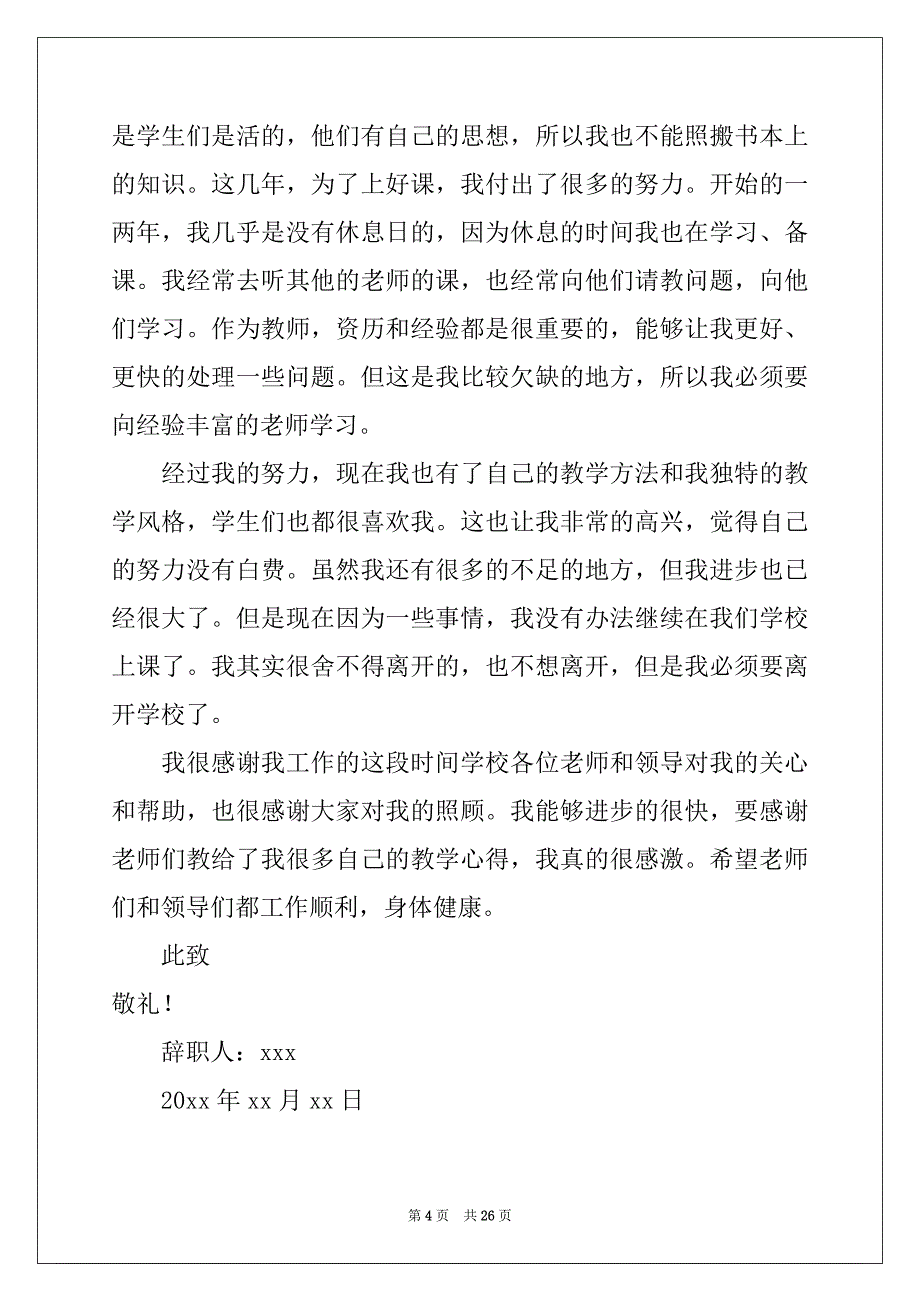 是学生们是活的，他们有自己的思想，所以我也不能照搬书本上的知识。这几年，为了上好课，我付出了很多的努力。开始的一两年，我几乎是没有休息日的，因为休息的时间我也在学习、备课。我经常去听其他的老师的课，也经常向他们请教问题，向他们学习。作为教师，资历和经验都是很重要的，能够让我更好、更快的处理一些问题。但这是我比较欠缺的地方，所以我必须要向经验丰富的老师学习。

经过我的努力，现在我也有了自己的教学方法和我独特的教学风格，学生们也都很喜欢我。这也让我非常的高兴，觉得自己的努力没有白费。虽然我还有很多的不足的地方，但我进步也已经很大了。但是现在因为一些事情，我没有办法继续在我们学校上课了。我其实很舍不得离开的，也不想离开，但是我必须要离开学校了。

我很感谢我工作的这段时间学校各位老师和领导对我的关心和帮助，也很感谢大家对我的照顾。我能够进步的很快，要感谢老师们教给了我很多自己的教学心得，我真的很感激。希望老师们和领导们都工作顺利，身体健康。

此致

敬礼！

辞职人：xxx

20xx 年 xx 月 xx 日

第 4 页　共 26 页